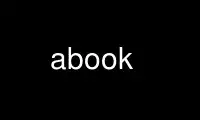 abook